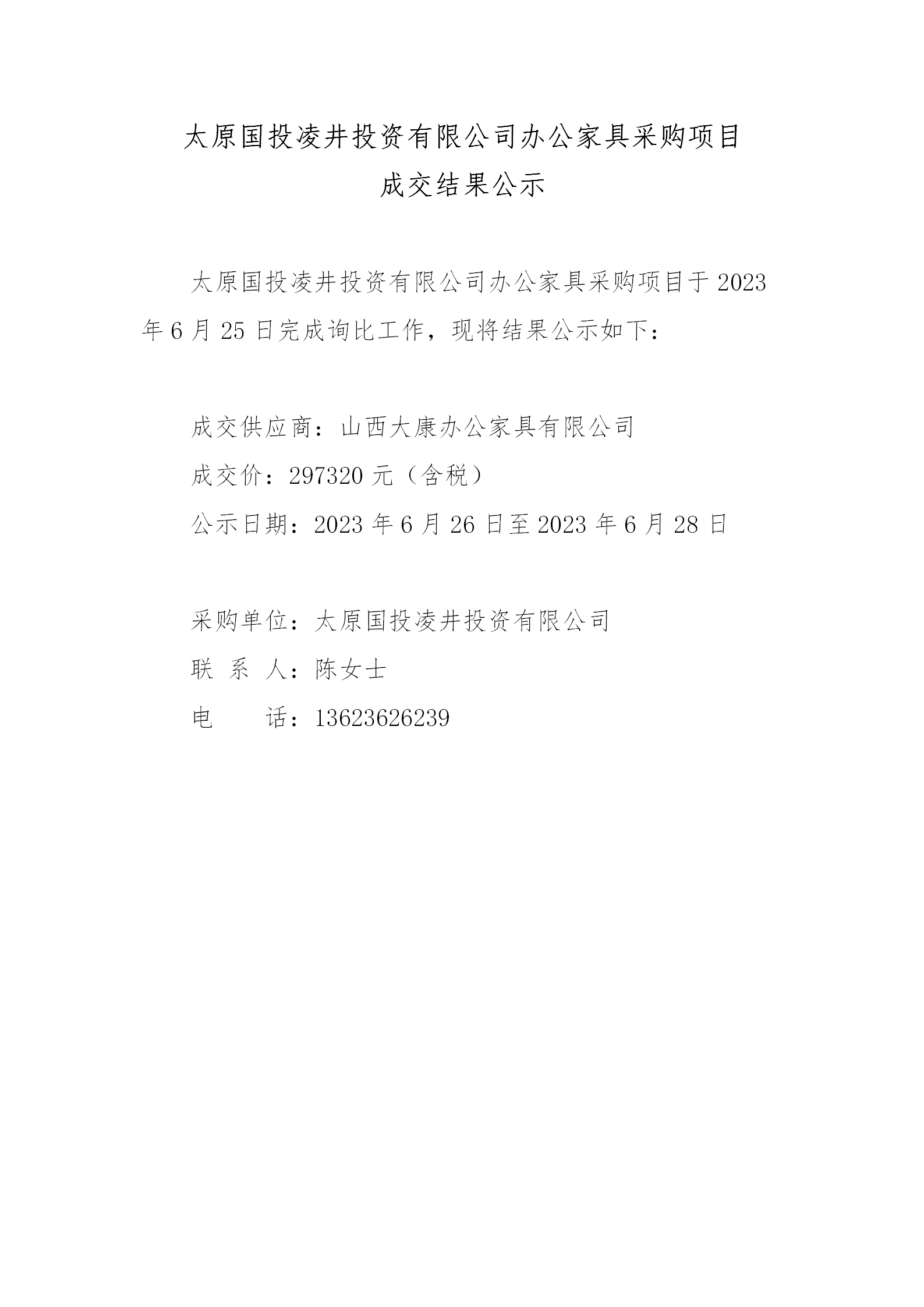 太原国投凌井投资有限公司办公家具采购项目
成交结果公示

太原国投凌井投资有限公司办公家具采购项目于2023年6月25日完成询比工作，现将结果公示如下：

成交供应商：山西大康办公家具有限公司
成交价：297320元（含税）
公示日期：2023年6月26日至2023年6月28日

采购单位：太原国投凌井投资有限公司
联 系 人：陈女士
电 话：13623626239